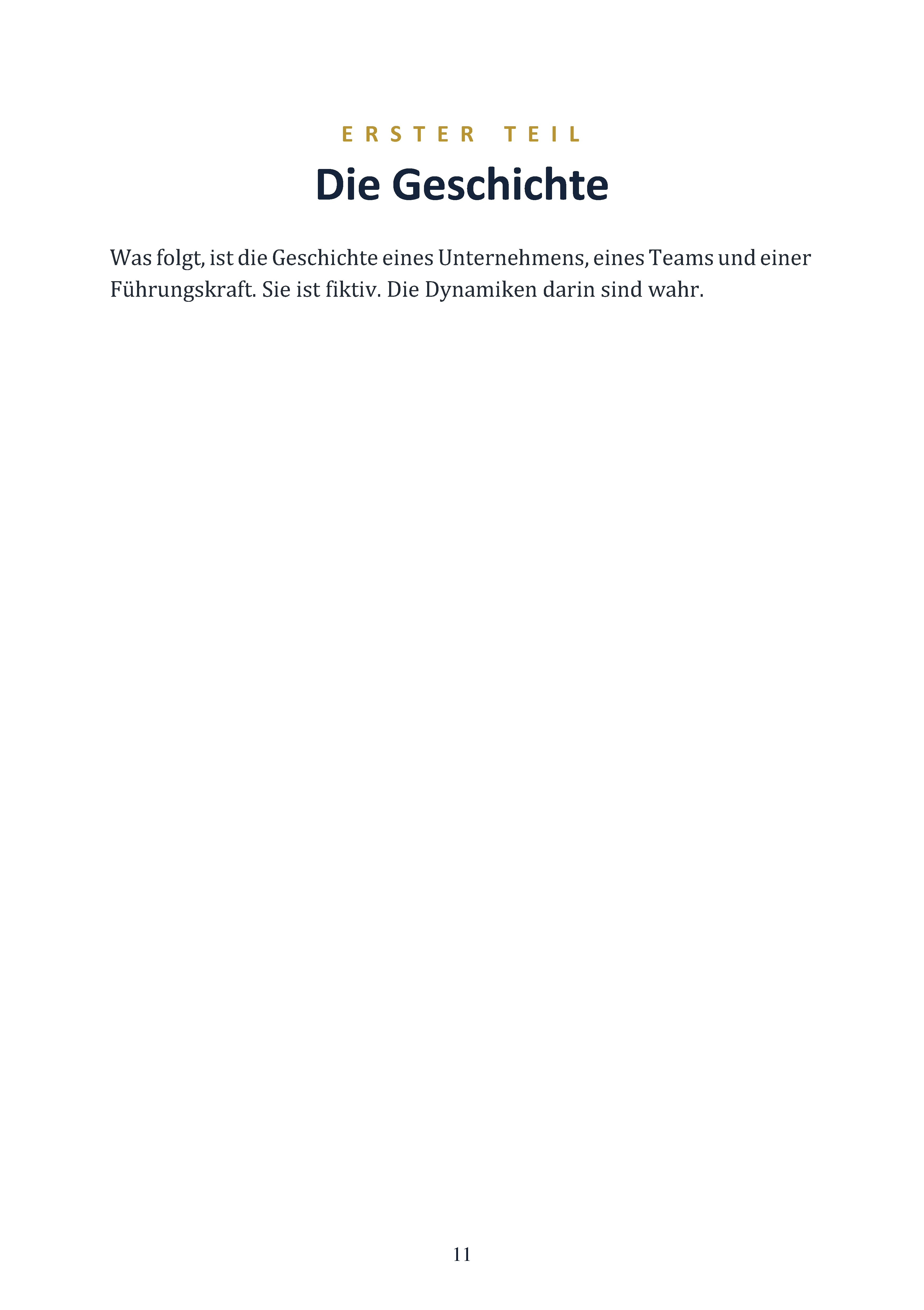 ERSTER TEIL

Die Geschichte

Was folgt, ist die Geschichte eines Unternehmens, eines Teams und einer Führungskraft. Sie ist fiktiv. Die Dynamiken darin sind wahr.

11